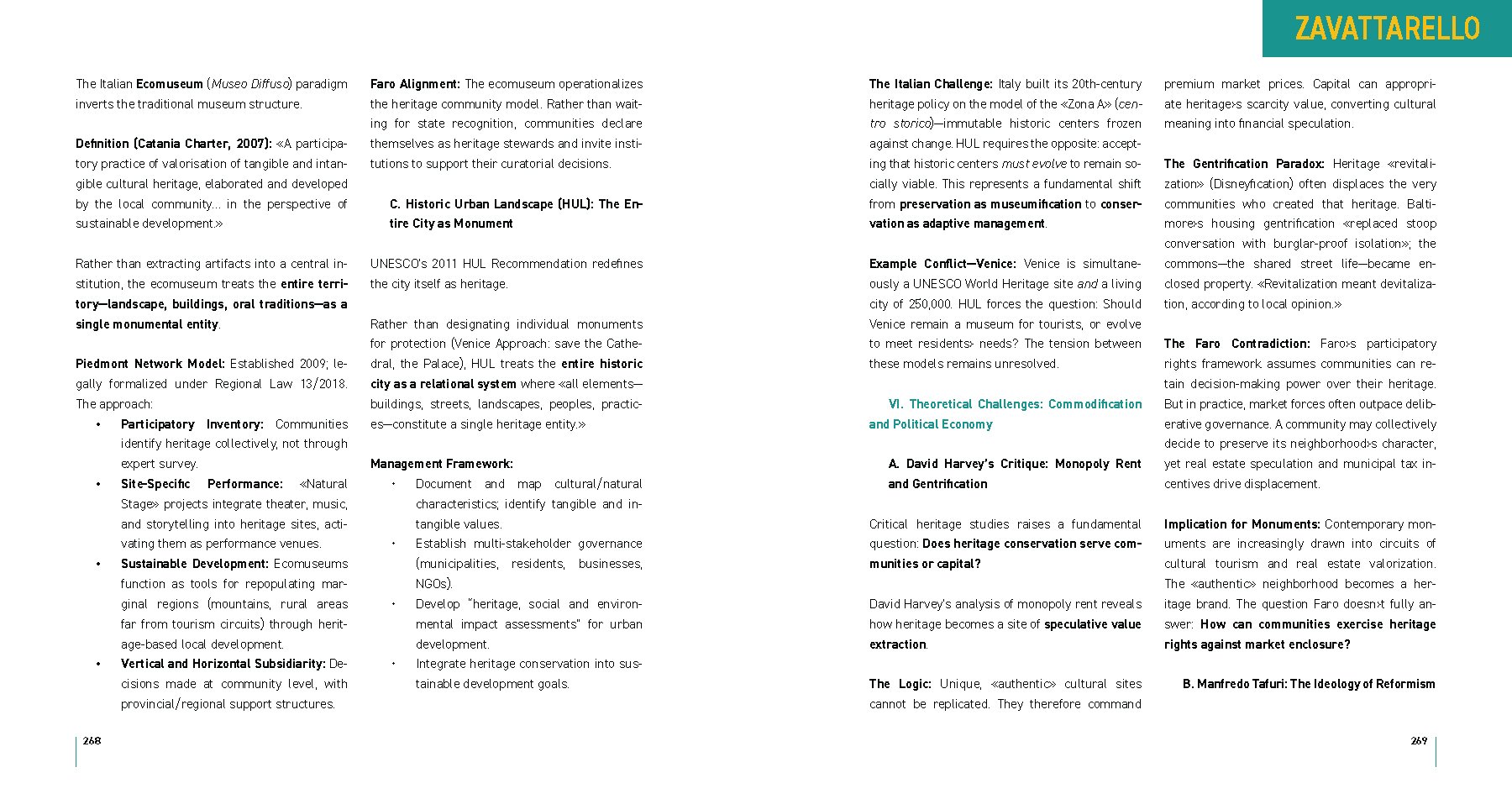 ZAVATTARELLO

The Italian Ecomuseum (Museo Diffuso) paradigm inverts the traditional museum structure.

Definition (Catania Charter, 2007): «A participatory practice of valorisation of tangible and intangible cultural heritage, elaborated and developed by the local community... in the perspective of sustainable development.»

Rather than extracting artifacts into a central institution, the ecomuseum treats the entire territory—landscape, buildings, oral traditions—as a single monumental entity.

Piedmont Network Model: Established 2009; legally formalized under Regional Law 13/2018. The approach:
• Participatory Inventory: Communities identify heritage collectively, not through expert survey.
• Site-Specific Performance: «Natural Stage» projects integrate theater, music, and storytelling into heritage sites, activating them as performance venues.
• Sustainable Development: Ecomuseums function as tools for repopulating marginal regions (mountains, rural areas far from tourism circuits) through heritage-based local development.
• Vertical and Horizontal Subsidiarity: Decisions made at community level, with provincial/regional support structures.

Faro Alignment: The ecomuseum operationalizes the heritage community model. Rather than waiting for state recognition, communities declare themselves as heritage stewards and invite institutions to support their curatorial decisions.

C. Historic Urban Landscape (HUL): The Entire City as Monument

UNESCO's 2011 HUL Recommendation redefines the city itself as heritage.

Rather than designating individual monuments for protection (Venice Approach: save the Cathedral, the Palace), HUL treats the entire historic city as a relational system where «all elements—buildings, streets, landscapes, peoples, practices—constitute a single heritage entity.»

Management Framework:
• Document and map cultural/natural characteristics; identify tangible and intangible values.
• Establish multi-stakeholder governance (municipalities, residents, businesses, NGOs).
• Develop "heritage, social and environmental impact assessments" for urban development.
• Integrate heritage conservation into sustainable development goals.

268

The Italian Challenge: Italy built its 20th-century heritage policy on the model of the «Zona A» (centro storico)—immutable historic centers frozen against change. HUL requires the opposite: accepting that historic centers must evolve to remain socially viable. This represents a fundamental shift from preservation as museumification to conservation as adaptive management.

Example Conflict—Venice: Venice is simultaneously a UNESCO World Heritage site and a living city of 250,000. HUL forces the question: Should Venice remain a museum for tourists, or evolve to meet residents› needs? The tension between these models remains unresolved.

VI. Theoretical Challenges: Commodification and Political Economy

A. David Harvey's Critique: Monopoly Rent and Gentrification

Critical heritage studies raises a fundamental question: Does heritage conservation serve communities or capital?

David Harvey's analysis of monopoly rent reveals how heritage becomes a site of speculative value extraction.

The Logic: Unique, «authentic» cultural sites cannot be replicated. They therefore command premium market prices. Capital can appropriate heritage›s scarcity value, converting cultural meaning into financial speculation.

The Gentrification Paradox: Heritage «revitalization» (Disneyfication) often displaces the very communities who created that heritage. Baltimore›s housing gentrification «replaced stoop conversation with burglar-proof isolation»; the commons—the shared street life—became enclosed property. «Revitalization meant devitalization, according to local opinion.»

The Faro Contradiction: Faro›s participatory rights framework assumes communities can retain decision-making power over their heritage. But in practice, market forces often outpace deliberative governance. A community may collectively decide to preserve its neighborhood›s character, yet real estate speculation and municipal tax incentives drive displacement.

Implication for Monuments: Contemporary monuments are increasingly drawn into circuits of cultural tourism and real estate valorization. The «authentic» neighborhood becomes a heritage brand. The question Faro doesn›t fully answer: How can communities exercise heritage rights against market enclosure?

B. Manfredo Tafuri: The Ideology of Reformism

269